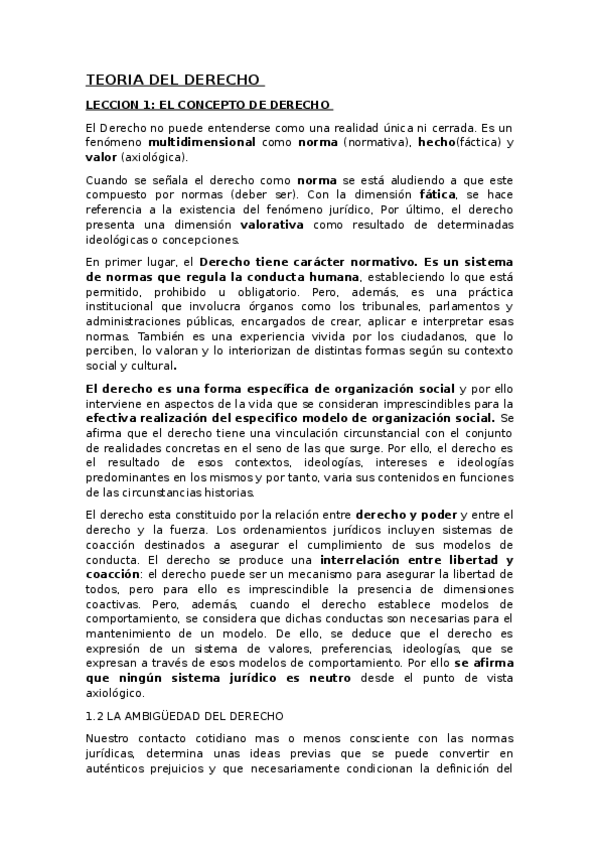 TEORIA DEL DERECHO

LECCION 1: EL CONCEPTO DE DERECHO

El Derecho no puede entenderse como una realidad única ni cerrada. Es un fenómeno multidimensional como norma (normativa), hecho(fáctica) y valor (axiológica).

Cuando se señala el derecho como norma se está aludiendo a que este compuesto por normas (deber ser). Con la dimensión fática, se hace referencia a la existencia del fenómeno jurídico, Por último, el derecho presenta una dimensión valorativa como resultado de determinadas ideológicas o concepciones.

En primer lugar, el Derecho tiene carácter normativo. Es un sistema de normas que regula la conducta humana, estableciendo lo que está permitido, prohibido u obligatorio. Pero, además, es una práctica institucional que involucra órganos como los tribunales, parlamentos y administraciones públicas, encargados de crear, aplicar e interpretar esas normas. También es una experiencia vivida por los ciudadanos, que lo perciben, lo valoran y lo interiorizan de distintas formas según su contexto social y cultural.

El derecho es una forma específica de organización social y por ello interviene en aspectos de la vida que se consideran imprescindibles para la efectiva realización del especifico modelo de organización social. Se afirma que el derecho tiene una vinculación circunstancial con el conjunto de realidades concretas en el seno de las que surge. Por ello, el derecho es el resultado de esos contextos, ideologías, intereses e ideologías predominantes en los mismos y por tanto, varia sus contenidos en funciones de las circunstancias historias.

El derecho esta constituido por la relación entre derecho y poder y entre el derecho y la fuerza. Los ordenamientos jurídicos incluyen sistemas de coacción destinados a asegurar el cumplimiento de sus modelos de conducta. El derecho se produce una interrelación entre libertad y coacción: el derecho puede ser un mecanismo para asegurar la libertad de todos, pero para ello es imprescindible la presencia de dimensiones coactivas. Pero, además, cuando el derecho establece modelos de comportamiento, se considera que dichas conductas son necesarias para el mantenimiento de un modelo. De ello, se deduce que el derecho es expresión de un sistema de valores, preferencias, ideologías, que se expresan a través de esos modelos de comportamiento. Por ello se afirma que ningún sistema jurídico es neutro desde el punto de vista axiológico.

1.2 LA AMBIGÜEDAD DEL DERECHO

Nuestro contacto cotidiano mas o menos consciente con las normas jurídicas, determina unas ideas previas que se puede convertir en auténticos prejuicios y que necesariamente condicionan la definición del